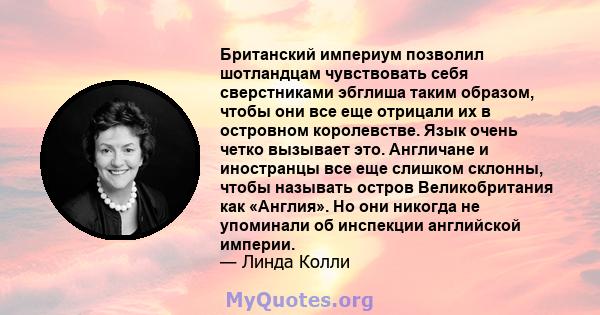 Британский империум позволил шотландцам чувствовать себя сверстниками эбглиша таким образом, чтобы они все еще отрицали их в островном королевстве. Язык очень четко вызывает это. Англичане и иностранцы все еще слишком склонны, чтобы называть остров Великобритания как «Англия». Но они никогда не упоминали об инспекции английской империи.
— Линда Колли

MyQuotes.org